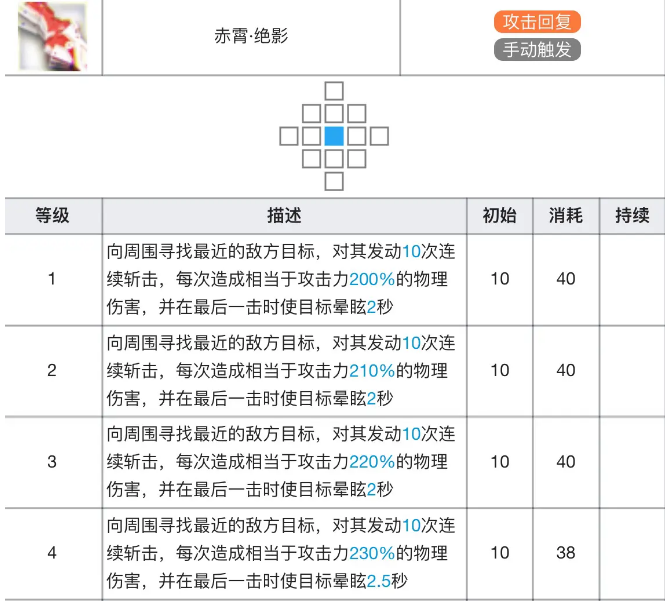 赤霄·绝影

攻击回复
手动触发

| 等级 | 描述 | 初始 | 消耗 | 持续 |
|---|---|---|---|---|
| 1 | 向周围寻找最近的敌方目标，对其发动10次连续斩击，每次造成相当于攻击力200%的物理伤害，并在最后一击时使目标晕眩2秒 | 10 | 40 | |
| 2 | 向周围寻找最近的敌方目标，对其发动10次连续斩击，每次造成相当于攻击力210%的物理伤害，并在最后一击时使目标晕眩2秒 | 10 | 40 | |
| 3 | 向周围寻找最近的敌方目标，对其发动10次连续斩击，每次造成相当于攻击力220%的物理伤害，并在最后一击时使目标晕眩2秒 | 10 | 40 | |
| 4 | 向周围寻找最近的敌方目标，对其发动10次连续斩击，每次造成相当于攻击力230%的物理伤害，并在最后一击时使目标晕眩2.5秒 | 10 | 38 | |